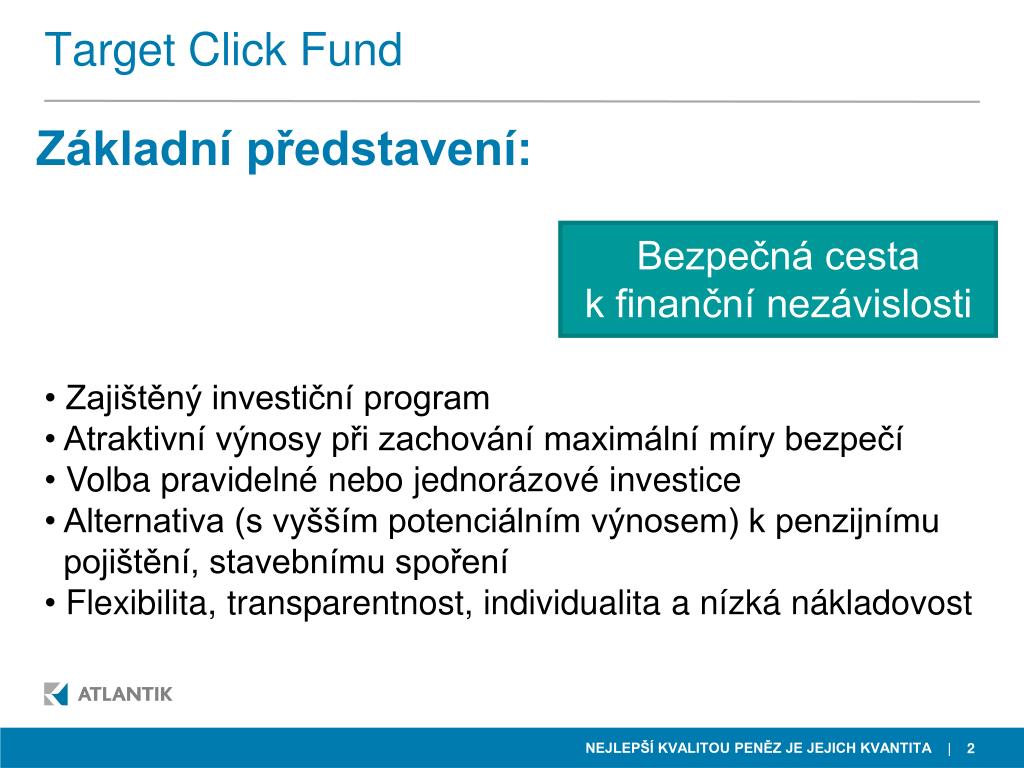 Target Click Fund

Základní představení:

Bezpečná cesta
k finanční nezávislosti

• Zajištěný investiční program
• Atraktivní výnosy při zachování maximální míry bezpečí
• Volba pravidelné nebo jednorázové investice
• Alternativa (s vyšším potenciálním výnosem) k penzijnímu pojištění, stavebnímu spoření
• Flexibilita, transparentnost, individualita a nízká nákladovost

ATLANTIK

NEJLEPŠÍ KVALITOU PENĚZ JE JEJICH KVANTITA | 2